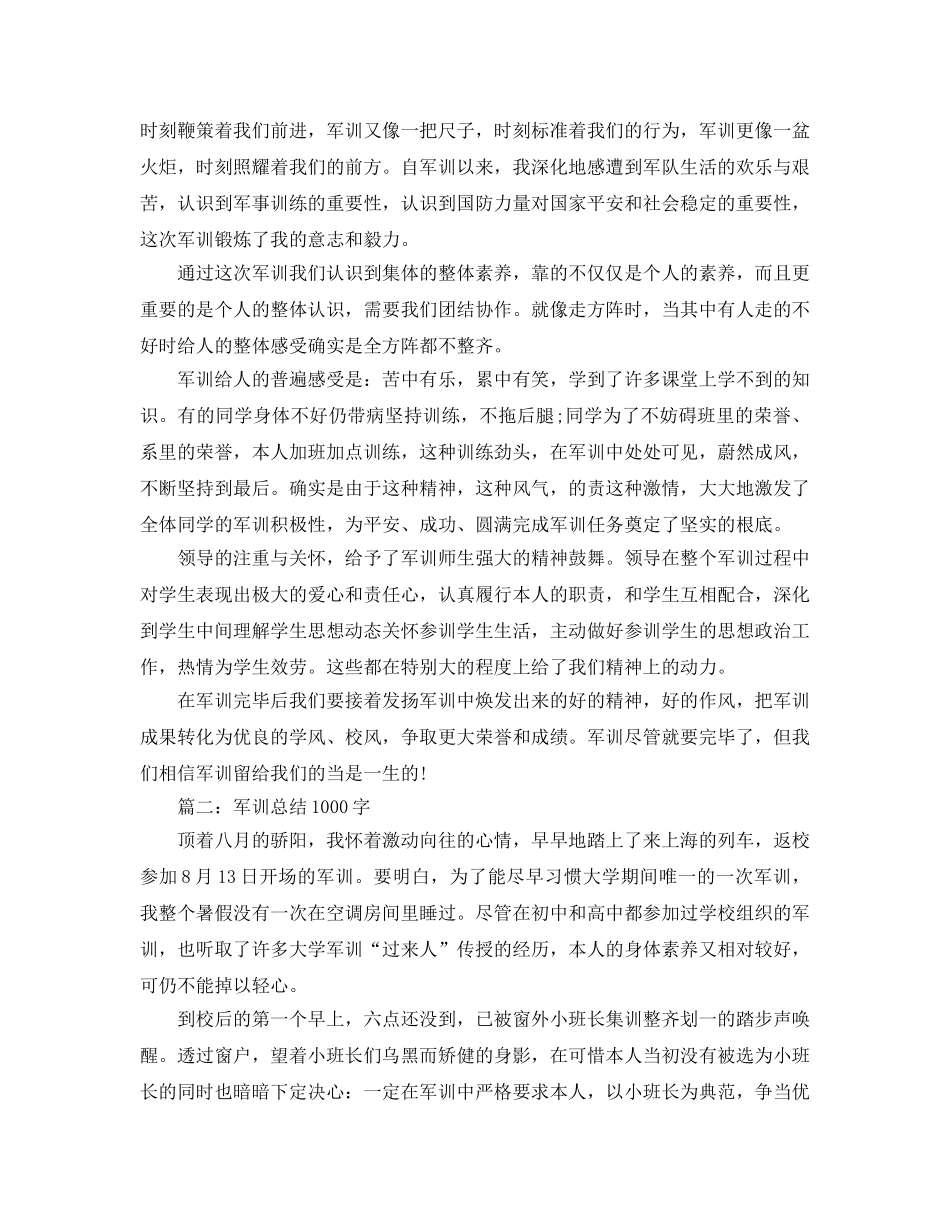 时刻鞭策着我们前进，军训又像一把尺子，时刻标准着我们的行为，军训更像一盆火炬，时刻照耀着我们的前方。自军训以来，我深化地感遭到军队生活的欢乐与艰苦，认识到军事训练的重要性，认识到国防力量对国家平安和社会稳定的重要性，这次军训锻炼了我的意志和毅力。

通过这次军训我们认识到集体的整体素养，靠的不仅仅是个人的素养，而且更重要的是个人的整体认识，需要我们团结协作。就像走方阵时，当其中有人走的不好时给人的整体感受确实是全方阵都不整齐。

军训给人的普遍感受是：苦中有乐，累中有笑，学到了许多课堂上学不到的知识。有的同学身体不好仍带病坚持训练，不拖后腿;同学为了不妨碍班里的荣誉、系里的荣誉，本人加班加点训练，这种训练劲头，在军训中处处可见，蔚然成风，不断坚持到最后。确实是由于这种精神，这种风气，的责这种激情，大大地激发了全体同学的军训积极性，为平安、成功、圆满完成军训任务奠定了坚实的根底。

领导的注重与关怀，给予了军训师生强大的精神鼓舞。领导在整个军训过程中对学生表现出极大的爱心和责任心，认真履行本人的职责，和学生互相配合，深化到学生中间理解学生思想动态关怀参训学生生活，主动做好参训学生的思想政治工作，热情为学生效劳。这些都在特别大的程度上给了我们精神上的动力。

在军训完毕后我们要接着发扬军训中焕发出来的好的精神，好的作风，把军训成果转化为优良的学风、校风，争取更大荣誉和成绩。军训尽管就要完毕了，但我们相信军训留给我们的当是一生的!

篇二：军训总结1000字

顶着八月的骄阳，我怀着激动向往的心情，早早地踏上了来上海的列车，返校参加8月13日开场的军训。要明白，为了能尽早习惯大学期间唯一的一次军训，我整个暑假没有一次在空调房间里睡过。尽管在初中和高中都参加过学校组织的军训，也听取了许多大学军训“过来人”传授的经历，本人的身体素养又相对较好，可仍不能掉以轻心。

到校后的第一个早上，六点还没到，已被窗外小班长集训整齐划一的踏步声唤醒。透过窗户，望着小班长们乌黑而矫健的身影，在可惜本人当初没有被选为小班长的同时也暗暗下定决心：一定在军训中严格要求本人，以小班长为典范，争当优